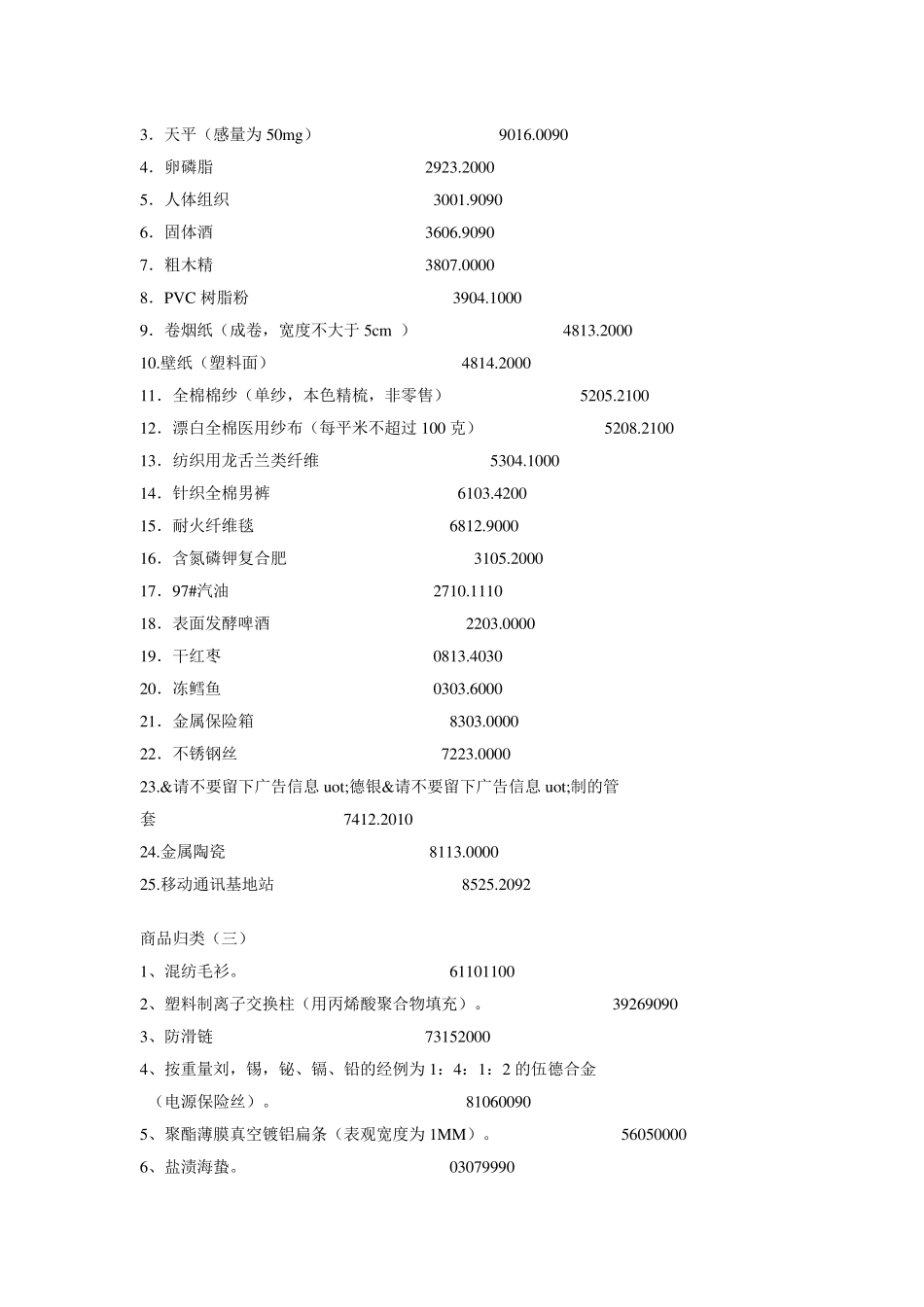 3．天平（感量为 50mg） 9016.0090

4．卵磷脂 2923.2000

5．人体组织 3001.9090

6．固体酒 3606.9090

7．粗木精 3807.0000

8．PVC 树脂粉 3904.1000

9．卷烟纸（成卷，宽度不大于 5cm ） 4813.2000

10.壁纸（塑料面） 4814.2000

11．全棉棉纱（单纱，本色精梳，非零售） 5205.2100

12．漂白全棉医用纱布（每平米不超过 100 克） 5208.2100

13．纺织用龙舌兰类纤维 5304.1000

14．针织全棉男裤 6103.4200

15．耐火纤维毯 6812.9000

16．含氮磷钾复合肥 3105.2000

17．97#汽油 2710.1110

18．表面发酵啤酒 2203.0000

19．干红枣 0813.4030

20．冻鳕鱼 0303.6000

21．金属保险箱 8303.0000

22．不锈钢丝 7223.0000

23.&请不要留下广告信息 uot;德银&请不要留下广告信息 uot;制的管套 7412.2010

24.金属陶瓷 8113.0000

25.移动通讯基地站 8525.2092

商品归类（三）

1、混纺毛衫。 61101100

2、塑料制离子交换柱（用丙烯酸聚合物填充）。 39269090

3、防滑链 73152000

4、按重量刘，锡，铋、镉、铅的经例为 1：4：1：2 的伍德合金（电源保险丝）。 81060090

5、聚酯薄膜真空镀铝扁条（表观宽度为 1MM）。 56050000

6、盐渍海蛰。 03079990